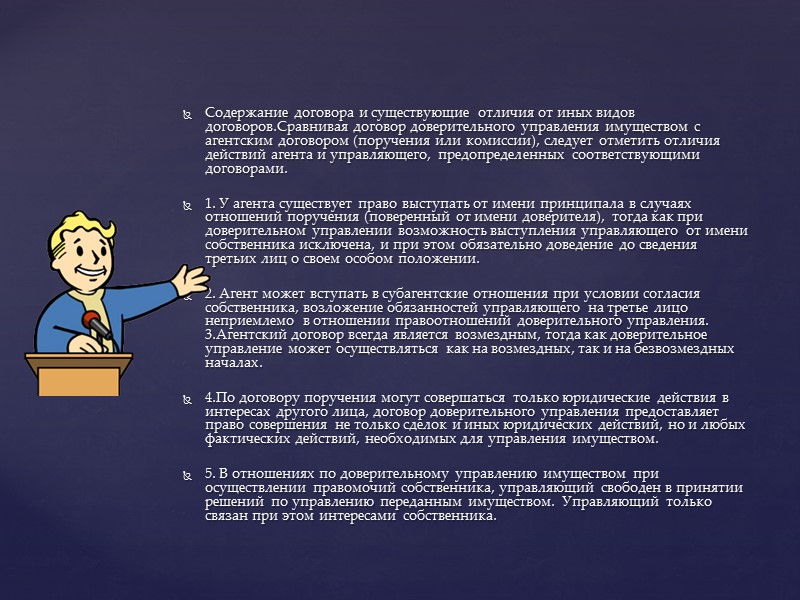 Содержание договора и существующие отличия от иных видов договоров.Сравнивая договор доверительного управления имуществом с агентским договором (поручения или комиссии), следует отметить отличия действий агента и управляющего, предопределенных соответствующими договорами.

1. У агента существует право выступать от имени принципала в случаях отношений поручения (поверенный от имени доверителя), тогда как при доверительном управлении возможность выступления управляющего от имени собственника исключена, и при этом обязательно доведение до сведения третьих лиц о своем особом положении.

2. Агент может вступать в субагентские отношения при условии согласия собственника, возложение обязанностей управляющего на третье лицо неприемлемо в отношении правоотношений доверительного управления. 3.Агентский договор всегда является возмездным, тогда как доверительное управление может осуществляться как на возмездных, так и на безвозмездных началах.

4.По договору поручения могут совершаться только юридические действия в интересах другого лица, договор доверительного управления предоставляет право совершения не только сделок и иных юридических действий, но и любых фактических действий, необходимых для управления имуществом.

5. В отношениях по доверительному управлению имуществом при осуществлении правомочий собственника, управляющий свободен в принятии решений по управлению переданным имуществом. Управляющий только связан при этом интересами собственника.